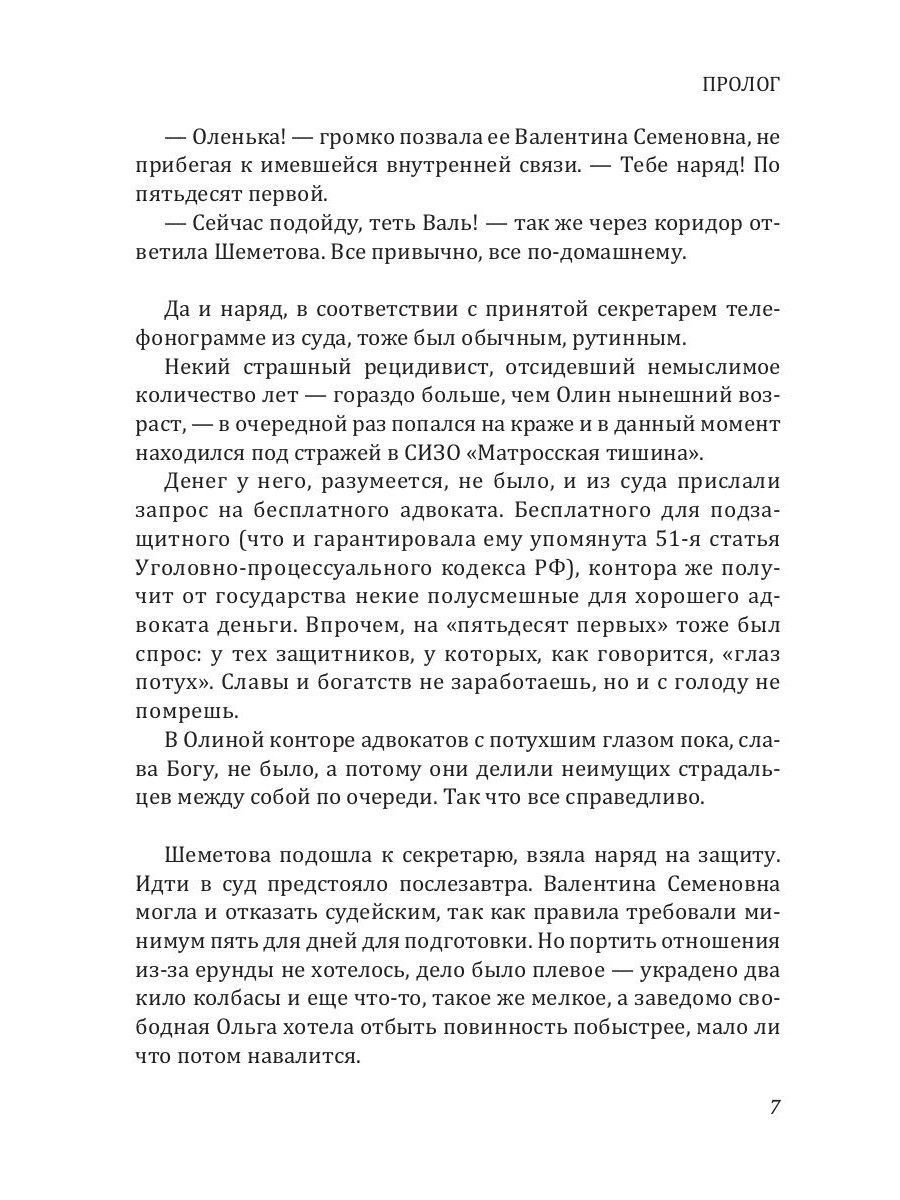 ПРОЛОГ

— Оленька! — громко позвала ее Валентина Семеновна, не прибегая к имевшейся внутренней связи. — Тебе наряд! По пятьдесят первой.

— Сейчас подойду, теть Валь! — так же через коридор ответила Шеметова. Все привычно, все по-домашнему.

Да и наряд, в соответствии с принятой секретарем телефонограмме из суда, тоже был обычным, рутинным.

Некий страшный рецидивист, отсидевший немыслимое количество лет — гораздо больше, чем Олин нынешний возраст, — в очередной раз попался на краже и в данный момент находился под стражей в СИЗО «Матросская тишина».

Денег у него, разумеется, не было, и из суда прислали запрос на бесплатного адвоката. Бесплатного для подзащитного (что и гарантировала ему упомянута 51-я статья Уголовно-процессуального кодекса РФ), контора же получит от государства некие полусмешные для хорошего адвоката деньги. Впрочем, на «пятьдесят первых» тоже был спрос: у тех защитников, у которых, как говорится, «глаз потух». Славы и богатств не заработаешь, но и с голоду не помрешь.

В Олиной конторе адвокатов с потухшим глазом пока, слава Богу, не было, а потому они делили неимущих страдальцев между собой по очереди. Так что все справедливо.

Шеметова подошла к секретарю, взяла наряд на защиту. Идти в суд предстояло послезавтра. Валентина Семеновна могла и отказать судейским, так как правила требовали минимум пять для дней для подготовки. Но портить отношения из-за ерунды не хотелось, дело было плевое — украдено два кило колбасы и еще что-то, такое же мелкое, а заведомо свободная Ольга хотела отбыть повинность побыстрее, мало ли что потом навалится.

7